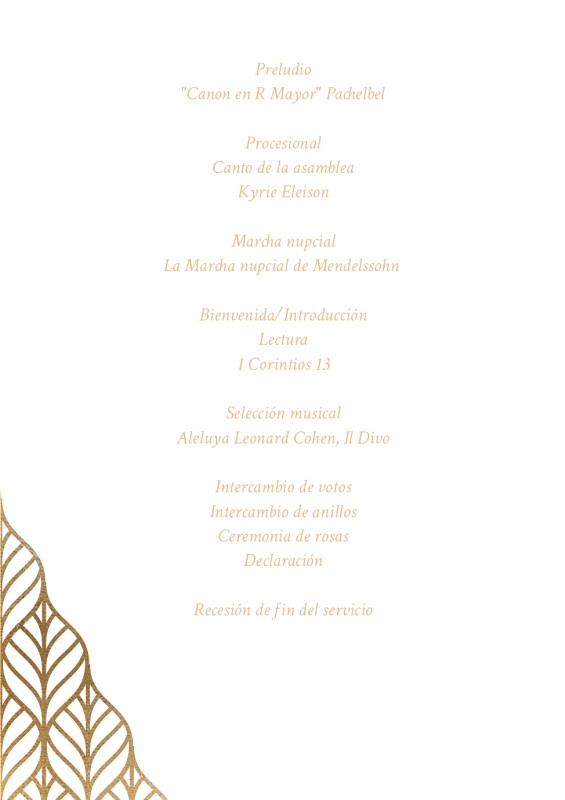 Preludio
"Canon en R Mayor" Pachelbel

Procesional
Canto de la asamblea
Kyrie Eleison

Marcha nupcial
La Marcha nupcial de Mendelssohn

Bienvenida/Introducción
Lectura
1 Corintios 13

Selección musical
Aleluya Leonard Cohen, Il Divo

Intercambio de votos
Intercambio de anillos
Ceremonia de rosas
Declaración

Recesión de fin del servicio